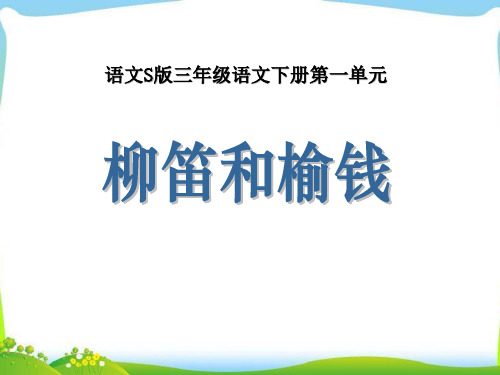 语文S版三年级语文下册第一单元

柳笛和榆钱